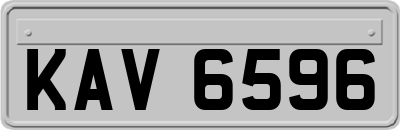 KAV 6596